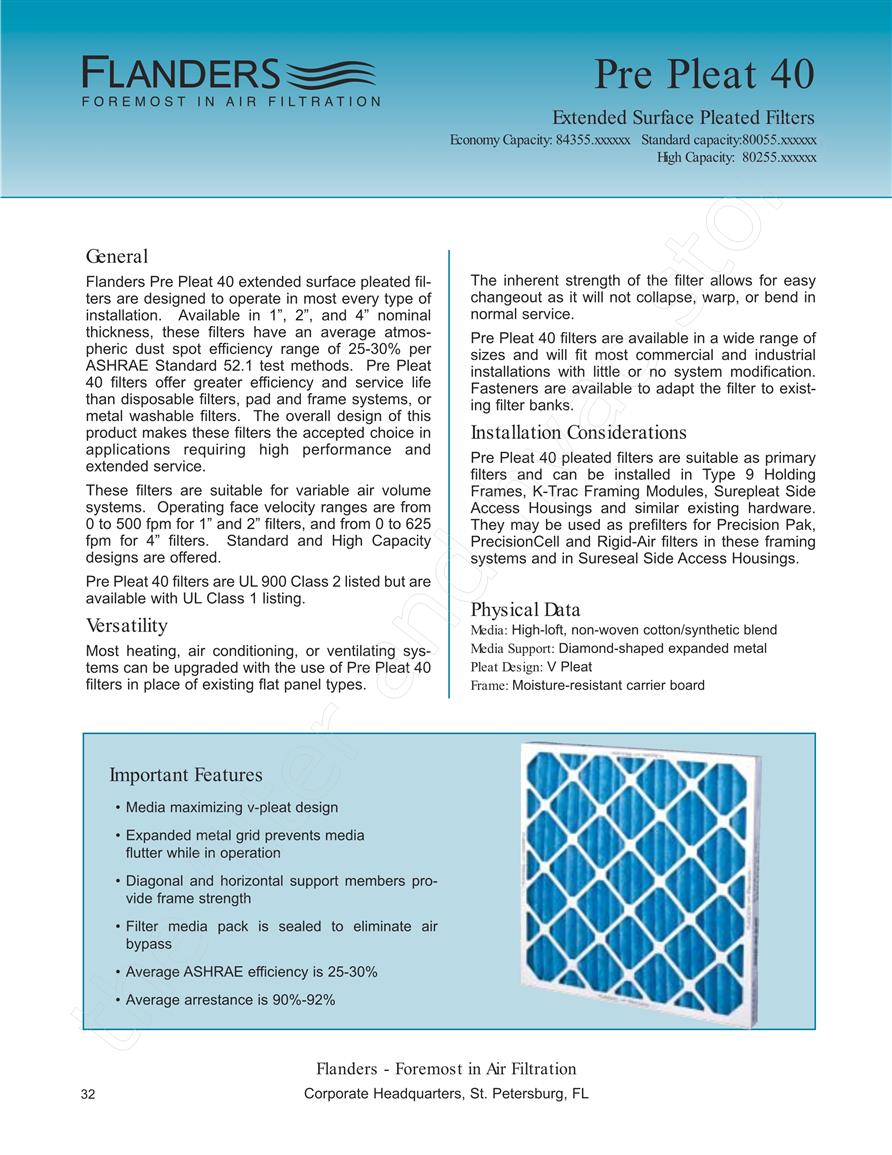 FLANDERS
FOREMOST IN AIR FILTRATION

Pre Pleat 40

Extended Surface Pleated Filters
Economy Capacity: 84355.xxxxxx Standard capacity:80055.xxxxxx
High Capacity: 80255.xxxxxx

General

Flanders Pre Pleat 40 extended surface pleated filters are designed to operate in most every type of installation. Available in 1”, 2”, and 4” nominal thickness, these filters have an average atmospheric dust spot efficiency range of 25-30% per ASHRAE Standard 52.1 test methods. Pre Pleat 40 filters offer greater efficiency and service life than disposable filters, pad and frame systems, or metal washable filters. The overall design of this product makes these filters the accepted choice in applications requiring high performance and extended service.

These filters are suitable for variable air volume systems. Operating face velocity ranges are from 0 to 500 fpm for 1” and 2” filters, and from 0 to 625 fpm for 4” filters. Standard and High Capacity designs are offered.

Pre Pleat 40 filters are UL 900 Class 2 listed but are available with UL Class 1 listing.

Versatility

Most heating, air conditioning, or ventilating systems can be upgraded with the use of Pre Pleat 40 filters in place of existing flat panel types.

The inherent strength of the filter allows for easy changeout as it will not collapse, warp, or bend in normal service.

Pre Pleat 40 filters are available in a wide range of sizes and will fit most commercial and industrial installations with little or no system modification. Fasteners are available to adapt the filter to existing filter banks.

Installation Considerations

Pre Pleat 40 pleated filters are suitable as primary filters and can be installed in Type 9 Holding Frames, K-Trac Framing Modules, Surepleat Side Access Housings and similar existing hardware. They may be used as prefilters for Precision Pak, PrecisionCell and Rigid-Air filters in these framing systems and in Sureseal Side Access Housings.

Physical Data
Media: High-loft, non-woven cotton/synthetic blend
Media Support: Diamond-shaped expanded metal
Pleat Design: V Pleat
Frame: Moisture-resistant carrier board

Important Features
• Media maximizing v-pleat design
• Expanded metal grid prevents media flutter while in operation
• Diagonal and horizontal support members provide frame strength
• Filter media pack is sealed to eliminate air bypass
• Average ASHRAE efficiency is 25-30%
• Average arrestance is 90%-92%

Flanders - Foremost in Air Filtration
32
Corporate Headquarters, St. Petersburg, FL